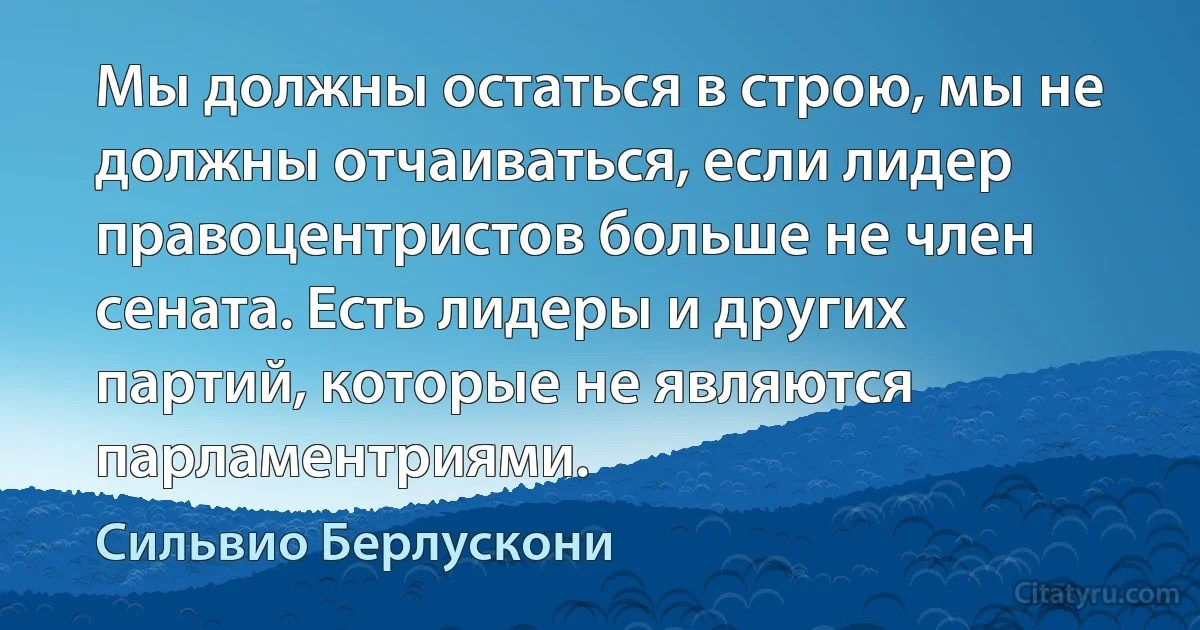 Мы должны остаться в строю, мы не должны отчаиваться, если лидер правоцентристов больше не член сената. Есть лидеры и других партий, которые не являются парламентриями.

Сильвио Берлускони

Citatyru.com